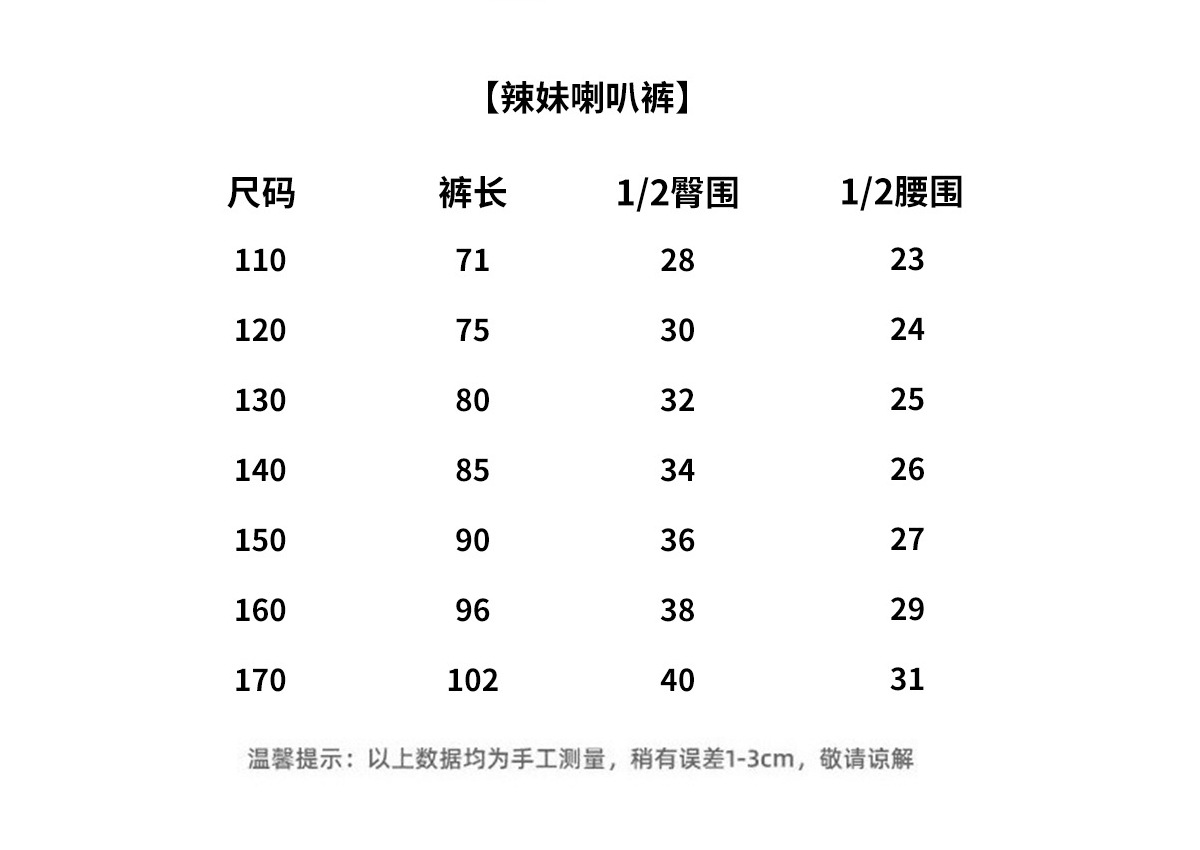 【辣妹喇叭裤】

| 尺码 | 裤长 | 1/2臀围 | 1/2腰围 |
|---|---|---|---|
| 110 | 71 | 28 | 23 |
| 120 | 75 | 30 | 24 |
| 130 | 80 | 32 | 25 |
| 140 | 85 | 34 | 26 |
| 150 | 90 | 36 | 27 |
| 160 | 96 | 38 | 29 |
| 170 | 102 | 40 | 31 |

温馨提示：以上数据均为手工测量，稍有误差1-3cm，敬请谅解